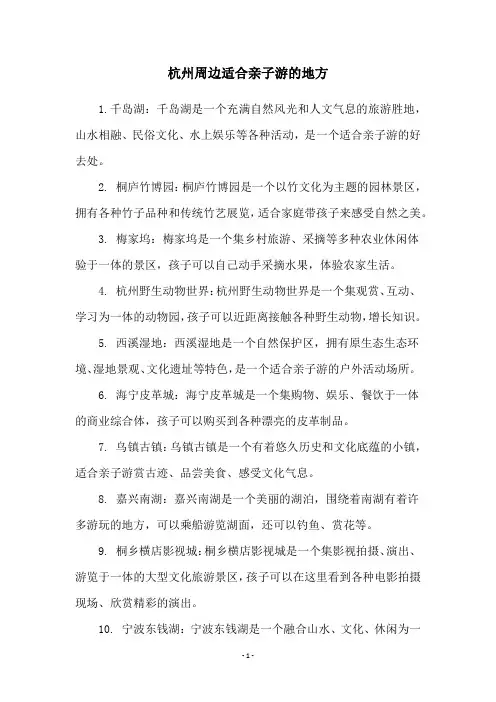 杭州周边适合亲子游的地方

1. 千岛湖：千岛湖是一个充满自然风光和人文气息的旅游胜地，山水相融、民俗文化、水上娱乐等各种活动，是一个适合亲子游的好去处。

2. 桐庐竹博园：桐庐竹博园是一个以竹文化为主题的园林景区，拥有各种竹子品种和传统竹艺展览，适合家庭带孩子来感受自然之美。

3. 梅家坞：梅家坞是一个集乡村旅游、采摘等多种农业休闲体验于一体的景区，孩子可以自己动手采摘水果，体验农家生活。

4. 杭州野生动物世界：杭州野生动物世界是一个集观赏、互动、学习为一体的动物园，孩子可以近距离接触各种野生动物，增长知识。

5. 西溪湿地：西溪湿地是一个自然保护区，拥有原生态生态环境、湿地景观、文化遗址等特色，是一个适合亲子游的户外活动场所。

6. 海宁皮革城：海宁皮革城是一个集购物、娱乐、餐饮于一体的商业综合体，孩子可以购买到各种漂亮的皮革制品。

7. 乌镇古镇：乌镇古镇是一个有着悠久历史和文化底蕴的小镇，适合亲子游赏古迹、品尝美食、感受文化气息。

8. 嘉兴南湖：嘉兴南湖是一个美丽的湖泊，围绕着南湖有着许多游玩的地方，可以乘船游览湖面，还可以钓鱼、赏花等。

9. 桐乡横店影视城：桐乡横店影视城是一个集影视拍摄、演出、游览于一体的大型文化旅游景区，孩子可以在这里看到各种电影拍摄现场、欣赏精彩的演出。

10. 宁波东钱湖：宁波东钱湖是一个融合山水、文化、休闲为一

- 1 -